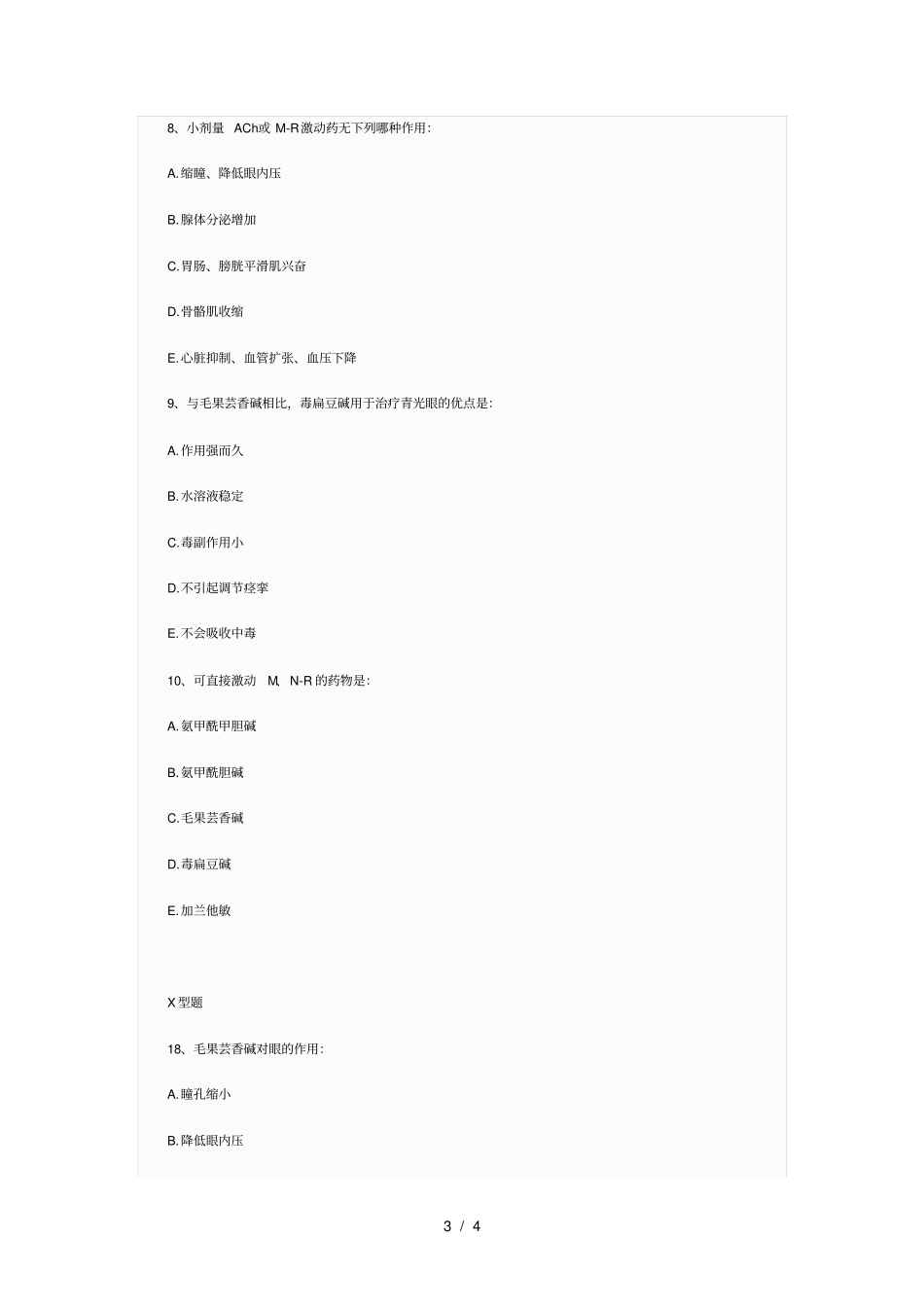 8、小剂量 ACh或 M-R激动药无下列哪种作用:

A.缩瞳、降低眼内压

B.腺体分泌增加

C.胃肠、膀胱平滑肌兴奋

D.骨骼肌收缩

E.心脏抑制、血管扩张、血压下降

9、与毛果芸香碱相比，毒扁豆碱用于治疗青光眼的优点是:

A.作用强而久

B.水溶液稳定

C.毒副作用小

D.不引起调节痉挛

E.不会吸收中毒

10、可直接激动 M、N-R的药物是:

A.氨甲酰甲胆碱

B.氨甲酰胆碱

C.毛果芸香碱

D.毒扁豆碱

E.加兰他敏

X型题

18、毛果芸香碱对眼的作用:

A.瞳孔缩小

B.降低眼内压

3 / 4